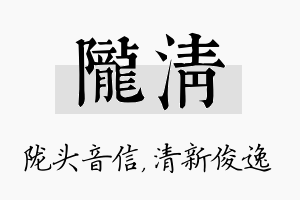 隴清

陇头音信，清新俊逸